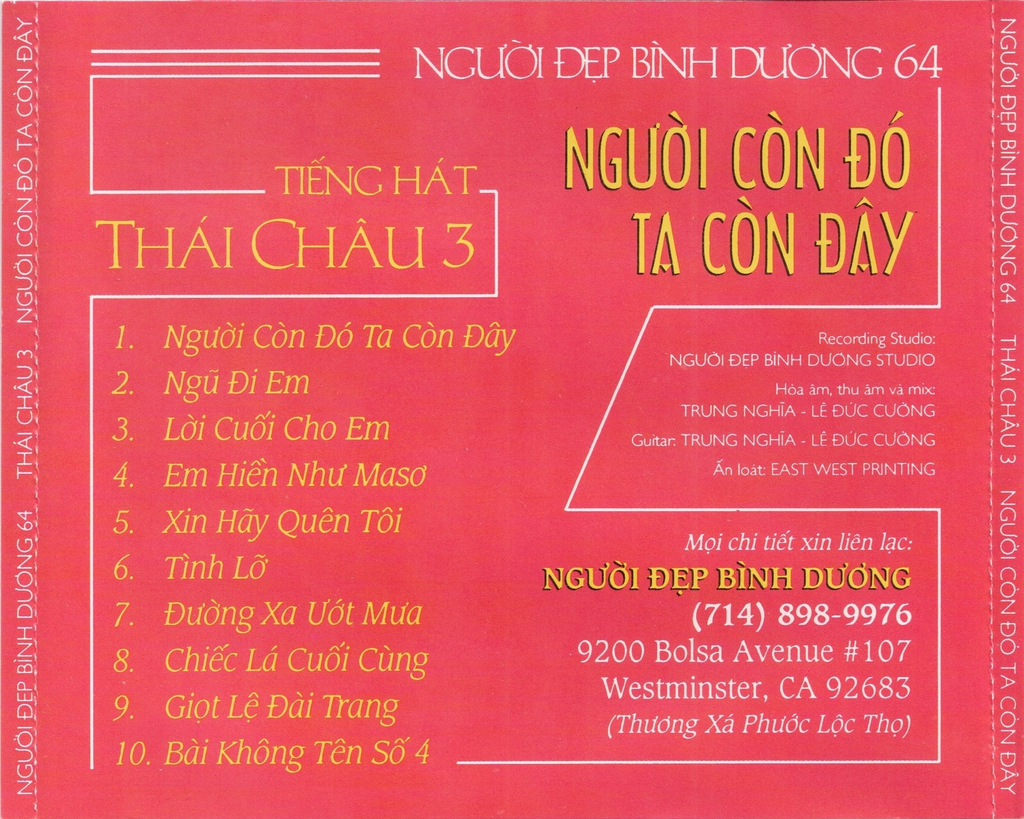 NGƯỜI ĐẸP BÌNH DƯƠNG 64 THÁI CHÂU 3 NGƯỜI CÒN ĐÓ TA CÒN ĐÂY

NGƯỜI ĐẸP BÌNH DƯƠNG 64

TIẾNG HÁT
THÁI CHÂU 3

NGƯỜI CÒN ĐÓ TA CÒN ĐÂY

1. Người Còn Đó Ta Còn Đây
2. Ngủ Đi Em
3. Lời Cuối Cho Em
4. Em Hiền Như Masơ
5. Xin Hãy Quên Tôi
6. Tình Lỡ
7. Đường Xa Ướt Mưa
8. Chiếc Lá Cuối Cùng
9. Giọt Lệ Đài Trang
10. Bài Không Tên Số 4

Recording Studio:
NGƯỜI ĐẸP BÌNH DƯƠNG STUDIO
Hòa âm, thu âm và mix:
TRUNG NGHĨA - LÊ ĐỨC CƯỜNG
Guitar: TRUNG NGHĨA - LÊ ĐỨC CƯỜNG
Ấn loát: EAST WEST PRINTING

Mọi chi tiết xin liên lạc:
NGƯỜI ĐẸP BÌNH DƯƠNG
(714) 898-9976
9200 Bolsa Avenue #107
Westminster, CA 92683
(Thương Xá Phước Lộc Thọ)

NGƯỜI ĐẸP BÌNH DƯƠNG 64 THÁI CHÂU 3 NGƯỜI CÒN ĐÓ TA CÒN ĐÂY